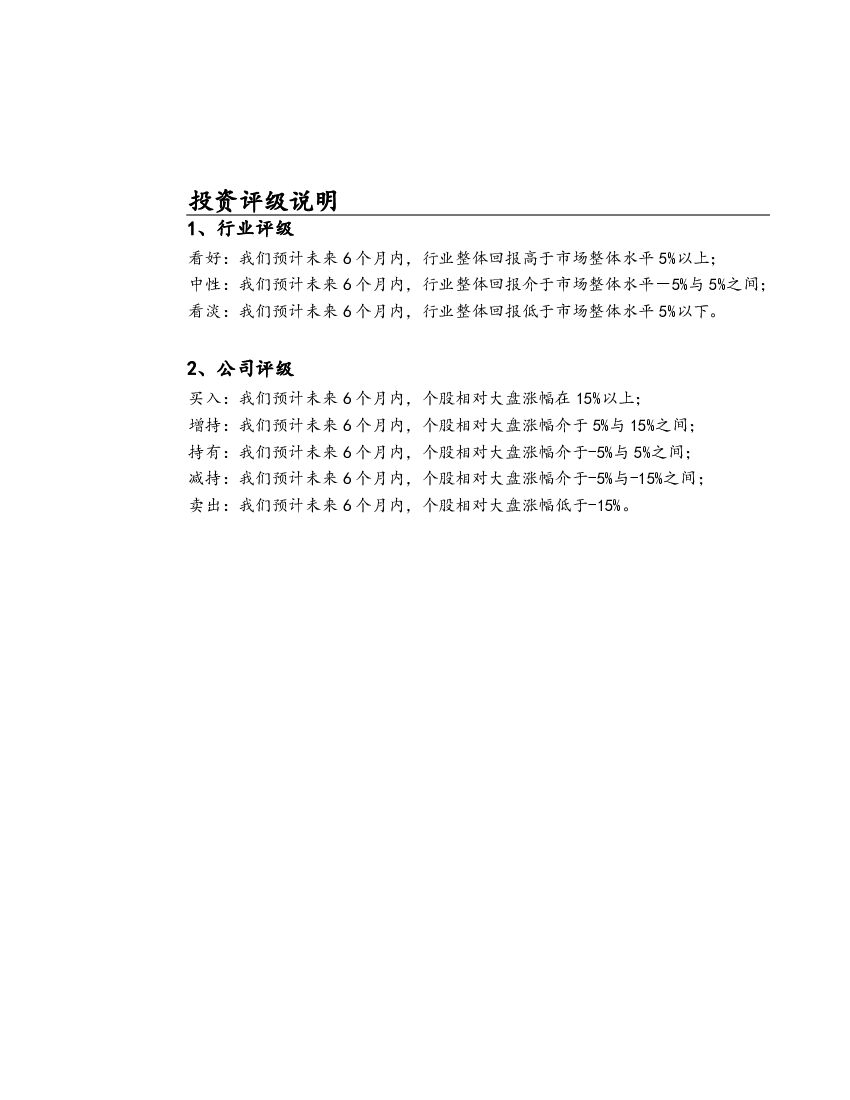 投资评级说明

1、行业评级

看好：我们预计未来 6 个月内，行业整体回报高于市场整体水平 5%以上；
中性：我们预计未来 6 个月内，行业整体回报介于市场整体水平－5%与 5%之间；
看淡：我们预计未来 6 个月内，行业整体回报低于市场整体水平 5%以下。

2、公司评级

买入：我们预计未来 6 个月内，个股相对大盘涨幅在 15%以上；
增持：我们预计未来 6 个月内，个股相对大盘涨幅介于 5%与 15%之间；
持有：我们预计未来 6 个月内，个股相对大盘涨幅介于-5%与 5%之间；
减持：我们预计未来 6 个月内，个股相对大盘涨幅介于-5%与-15%之间；
卖出：我们预计未来 6 个月内，个股相对大盘涨幅低于-15%。